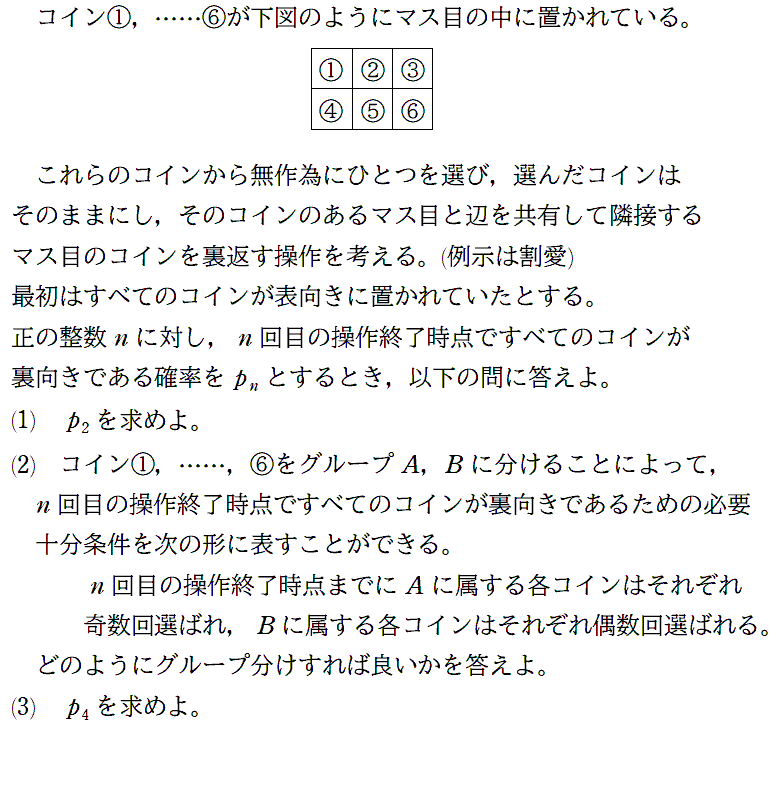 コイン①，……⑥が下図のようにマス目の中に置かれている。

| ① | ② | ③ |
|---|---|---|
| ④ | ⑤ | ⑥ |

これらのコインから無作為にひとつを選び，選んだコインはそのままにし，そのコインのあるマス目と辺を共有して隣接するマス目のコインを裏返す操作を考える。(例示は割愛)
最初はすべてのコインが表向きに置かれていたとする。
正の整数 $n$ に対し，$n$ 回目の操作終了時点ですべてのコインが裏向きである確率を $p_n$ とするとき，以下の問に答えよ。

(1)　$p_2$ を求めよ。

(2)　コイン①，……，⑥をグループ $A$，$B$ に分けることによって，$n$ 回目の操作終了時点ですべてのコインが裏向きであるための必要十分条件を次の形に表すことができる。
$n$ 回目の操作終了時点までに $A$ に属する各コインはそれぞれ奇数回選ばれ，$B$ に属する各コインはそれぞれ偶数回選ばれる。
どのようにグループ分けすれば良いかを答えよ。

(3)　$p_4$ を求めよ。